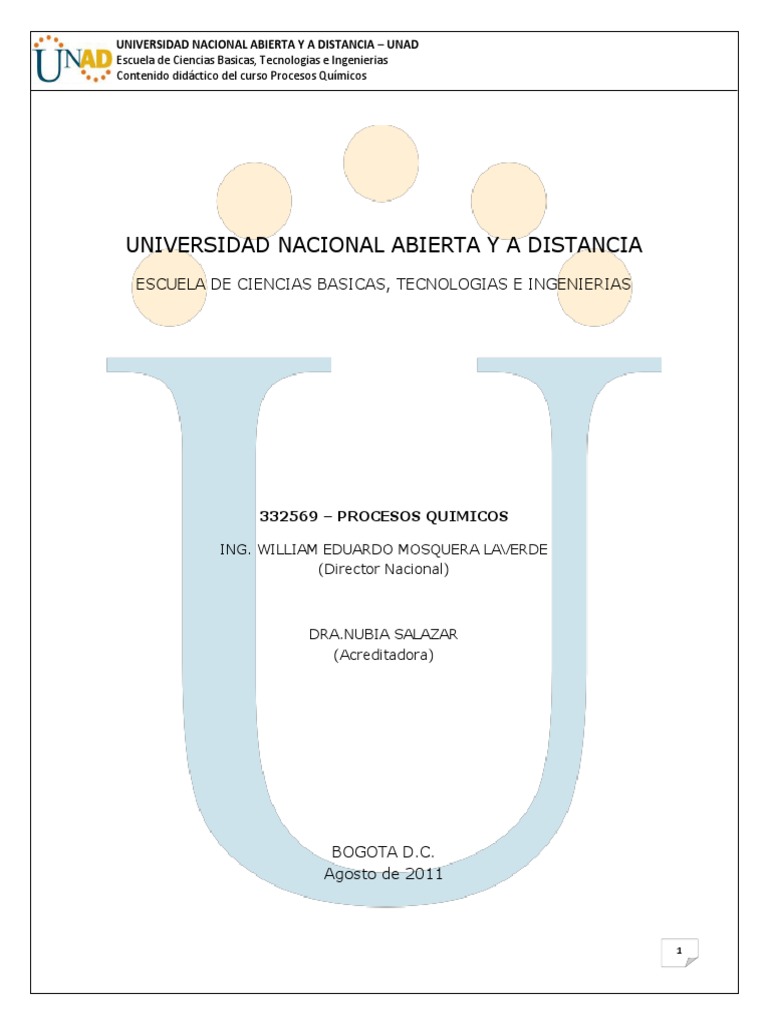 UNAD

UNIVERSIDAD NACIONAL ABIERTA Y A DISTANCIA – UNAD
Escuela de Ciencias Basicas, Tecnologias e Ingenierias
Contenido didáctico del curso Procesos Químicos

UNIVERSIDAD NACIONAL ABIERTA Y A DISTANCIA

ESCUELA DE CIENCIAS BASICAS, TECNOLOGIAS E INGENIERIAS

332569 – PROCESOS QUIMICOS

ING. WILLIAM EDUARDO MOSQUERA LAVERDE
(Director Nacional)

DRA.NUBIA SALAZAR
(Acreditadora)

BOGOTA D.C.
Agosto de 2011

1